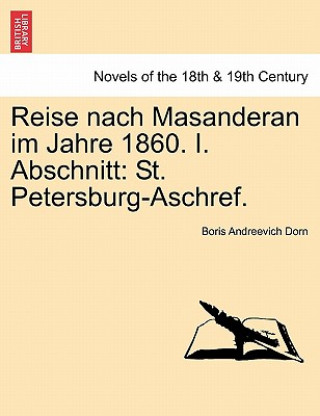 BRITISH LIBRARY

Novels of the 18th & 19th Century

Reise nach Masanderan im Jahre 1860. I. Abschnitt: St. Petersburg-Aschref.

Boris Andreevich Dorn